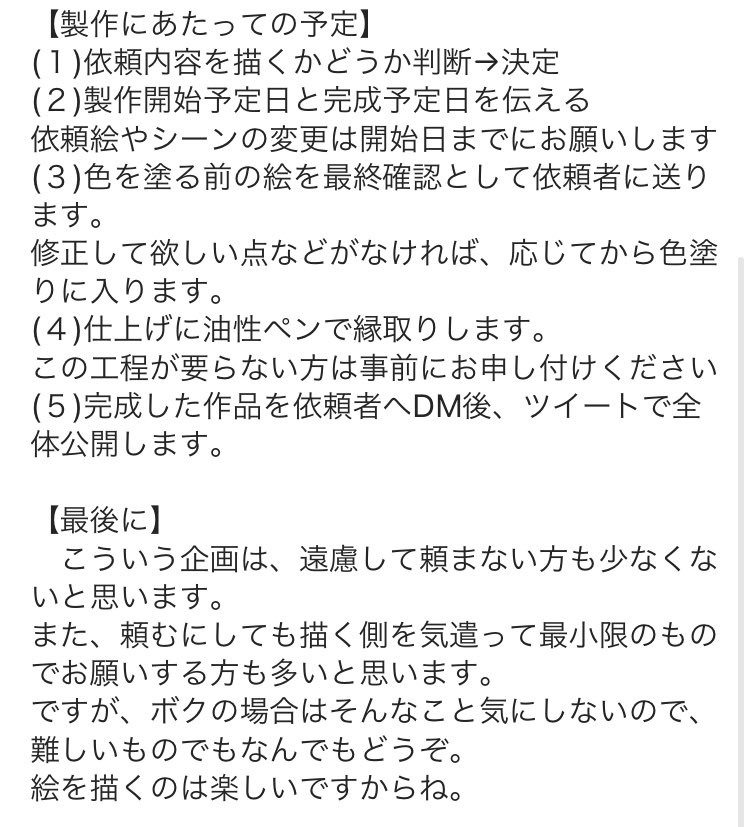 【製作にあたっての予定】
(1)依頼内容を描くかどうか判断→決定
(2)製作開始予定日と完成予定日を伝える
依頼絵やシーンの変更は開始日までにお願いします
(3)色を塗る前の絵を最終確認として依頼者に送ります。
修正して欲しい点などがなければ、応じてから色塗りに入ります。
(4)仕上げに油性ペンで縁取りします。
この工程が要らない方は事前にお申し付けください
(5)完成した作品を依頼者へDM後、ツイートで全体公開します。

【最後に】
こういう企画は、遠慮して頼まない方も少なくないと思います。
また、頼むにしても描く側を気遣って最小限のものでお願いする方も多いと思います。
ですが、ボクの場合はそんなこと気にしないので、難しいものでもなんでもどうぞ。
絵を描くのは楽しいですからね。